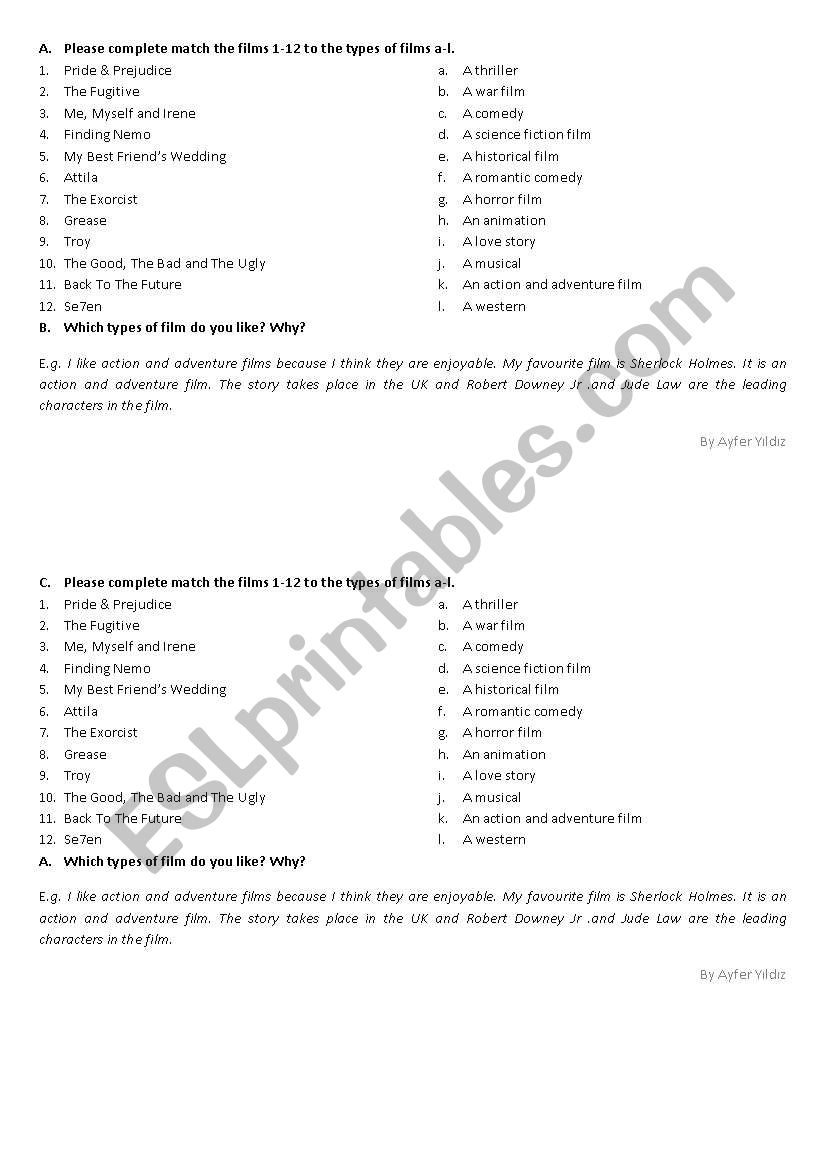 A. Please complete match the films 1-12 to the types of films a-l.

1. Pride & Prejudice
2. The Fugitive
3. Me, Myself and Irene
4. Finding Nemo
5. My Best Friend's Wedding
6. Attila
7. The Exorcist
8. Grease
9. Troy
10. The Good, The Bad and The Ugly
11. Back To The Future
12. Se7en

a. A thriller
b. A war film
c. A comedy
d. A science fiction film
e. A historical film
f. A romantic comedy
g. A horror film
h. An animation
i. A love story
j. A musical
k. An action and adventure film
l. A western

B. Which types of film do you like? Why?

E.g. I like action and adventure films because I think they are enjoyable. My favourite film is Sherlock Holmes. It is an action and adventure film. The story takes place in the UK and Robert Downey Jr .and Jude Law are the leading characters in the film.

By Ayfer Yıldız

ESLprintables.com

C. Please complete match the films 1-12 to the types of films a-l.

1. Pride & Prejudice
2. The Fugitive
3. Me, Myself and Irene
4. Finding Nemo
5. My Best Friend's Wedding
6. Attila
7. The Exorcist
8. Grease
9. Troy
10. The Good, The Bad and The Ugly
11. Back To The Future
12. Se7en

a. A thriller
b. A war film
c. A comedy
d. A science fiction film
e. A historical film
f. A romantic comedy
g. A horror film
h. An animation
i. A love story
j. A musical
k. An action and adventure film
l. A western

A. Which types of film do you like? Why?

E.g. I like action and adventure films because I think they are enjoyable. My favourite film is Sherlock Holmes. It is an action and adventure film. The story takes place in the UK and Robert Downey Jr .and Jude Law are the leading characters in the film.

By Ayfer Yıldız